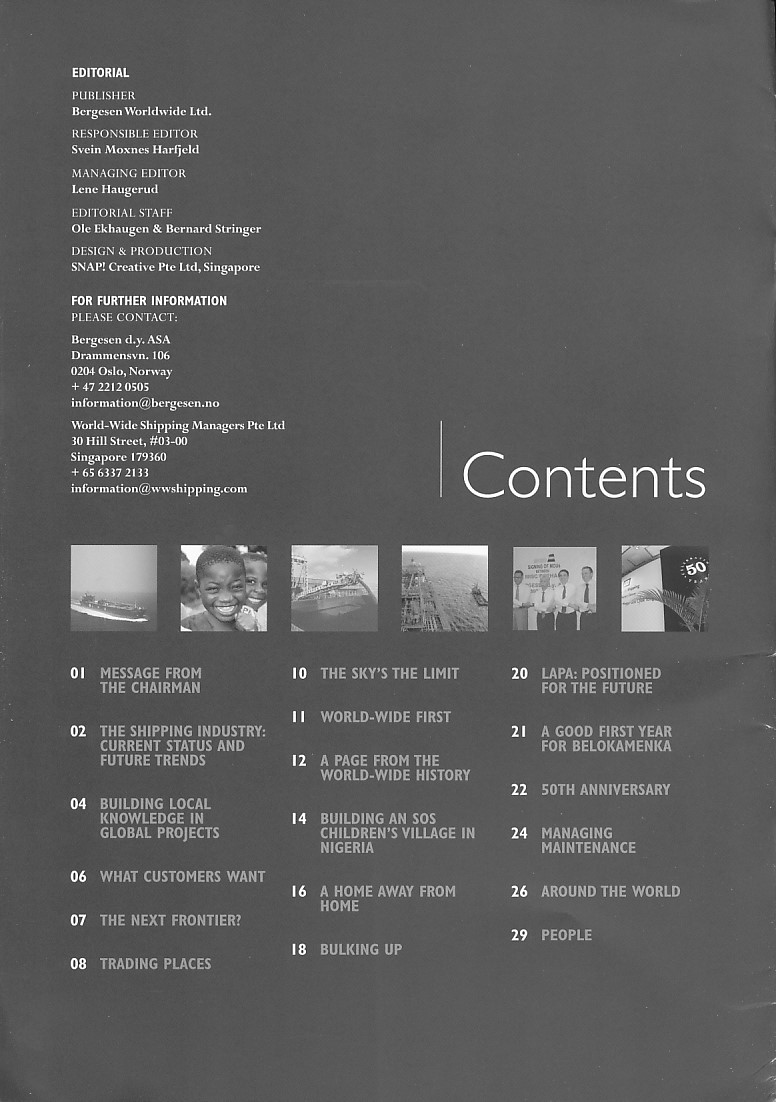 EDITORIAL

PUBLISHER
Bergesen Worldwide Ltd.

RESPONSIBLE EDITOR
Svein Moxnes Harfjeld

MANAGING EDITOR
Lene Haugerud

EDITORIAL STAFF
Ole Ekhaugen & Bernard Stringer

DESIGN & PRODUCTION
SNAP! Creative Pte Ltd, Singapore

FOR FURTHER INFORMATION
PLEASE CONTACT:

Bergesen d.y. ASA
Drammensvn. 106
0204 Oslo, Norway
+ 47 2212 0505
information@bergesen.no

World-Wide Shipping Managers Pte Ltd
30 Hill Street, #03-00
Singapore 179360
+ 65 6337 2133
information@wwshipping.com

Contents

50

01 MESSAGE FROM THE CHAIRMAN

02 THE SHIPPING INDUSTRY: CURRENT STATUS AND FUTURE TRENDS

04 BUILDING LOCAL KNOWLEDGE IN GLOBAL PROJECTS

06 WHAT CUSTOMERS WANT

07 THE NEXT FRONTIER?

08 TRADING PLACES

10 THE SKY'S THE LIMIT

11 WORLD-WIDE FIRST

12 A PAGE FROM THE WORLD-WIDE HISTORY

14 BUILDING AN SOS CHILDREN'S VILLAGE IN NIGERIA

16 A HOME AWAY FROM HOME

18 BULKING UP

20 LAPA: POSITIONED FOR THE FUTURE

21 A GOOD FIRST YEAR FOR BELOKAMENKA

22 50TH ANNIVERSARY

24 MANAGING MAINTENANCE

26 AROUND THE WORLD

29 PEOPLE